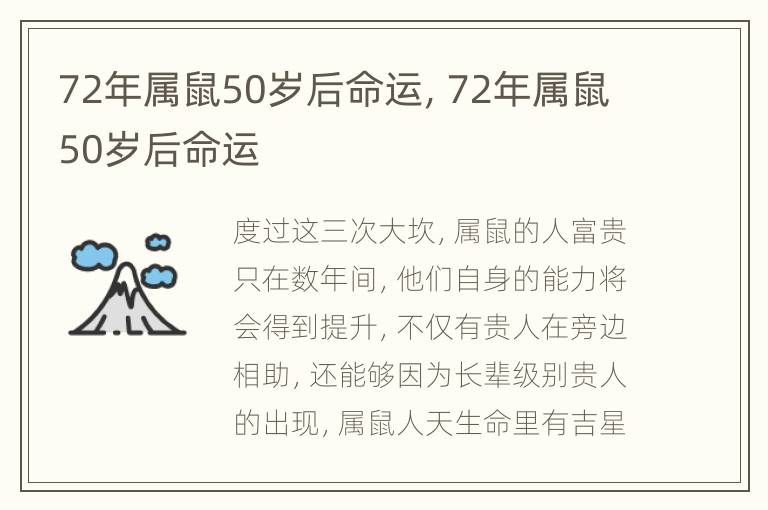 72年属鼠50岁后命运, 72年属鼠50岁后命运

度过这三次大坎, 属鼠的人富贵只在数年间, 他们自身的能力将会得到提升, 不仅有贵人在旁边相助, 还能够因为长辈级别贵人的出现, 属鼠人天生命里有吉星